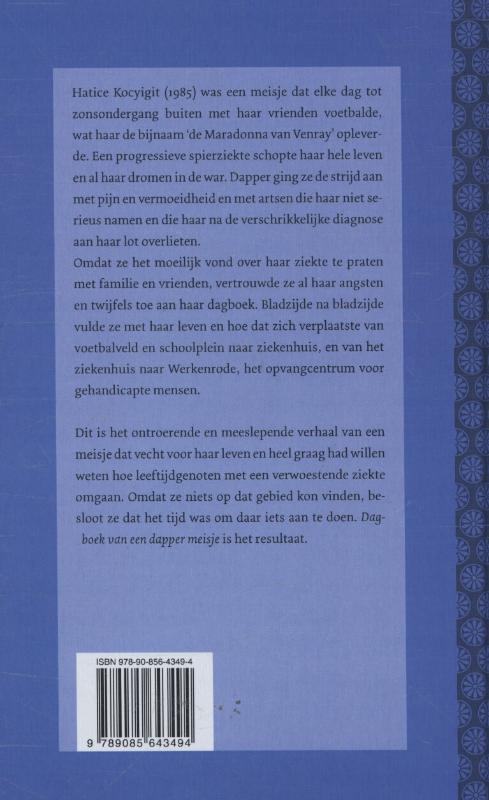 Hatice Kocyigit (1985) was een meisje dat elke dag tot zonsondergang buiten met haar vrienden voetbalde, wat haar de bijnaam 'de Maradonna van Venray' opleverde. Een progressieve spierziekte schopte haar hele leven en al haar dromen in de war. Dapper ging ze de strijd aan met pijn en vermoeidheid en met artsen die haar niet serieus namen en die haar na de verschrikkelijke diagnose aan haar lot overlieten.
Omdat ze het moeilijk vond over haar ziekte te praten met familie en vrienden, vertrouwde ze al haar angsten en twijfels toe aan haar dagboek. Bladzijde na bladzijde vulde ze met haar leven en hoe dat zich verplaatste van voetbalveld en schoolplein naar ziekenhuis, en van het ziekenhuis naar Werkenrode, het opvangcentrum voor gehandicapte mensen.

Dit is het ontroerende en meeslepende verhaal van een meisje dat vecht voor haar leven en heel graag had willen weten hoe leeftijdgenoten met een verwoestende ziekte omgaan. Omdat ze niets op dat gebied kon vinden, besloot ze dat het tijd was om daar iets aan te doen. Dagboek van een dapper meisje is het resultaat.

ISBN 978-90-856-4349-4

9 789085 643494